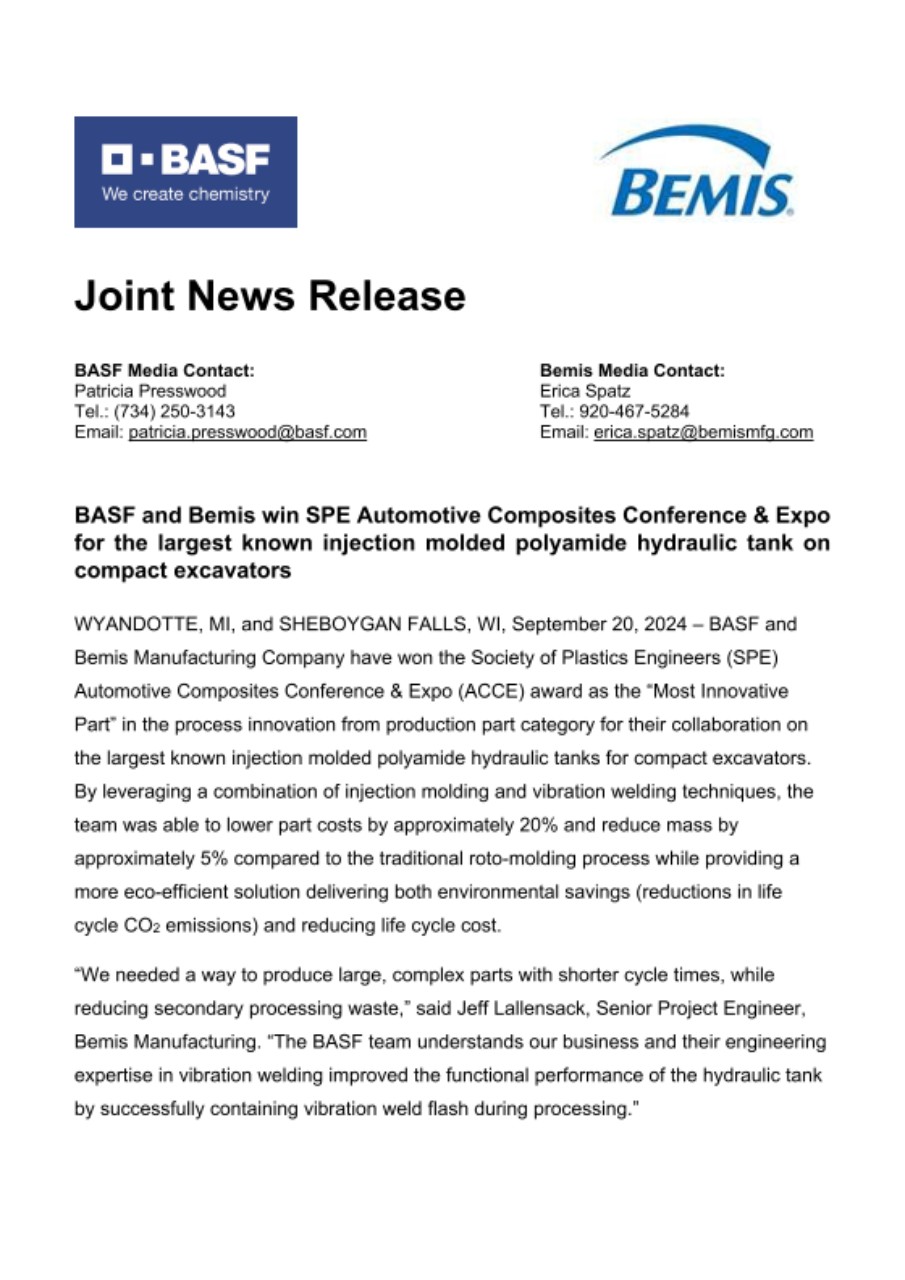 BASF
We create chemistry

BEMIS

Joint News Release

BASF Media Contact:
Patricia Presswood
Tel.: (734) 250-3143
Email: patricia.presswood@basf.com

Bemis Media Contact:
Erica Spatz
Tel.: 920-467-5284
Email: erica.spatz@bemismfg.com

BASF and Bemis win SPE Automotive Composites Conference & Expo for the largest known injection molded polyamide hydraulic tank on compact excavators

WYANDOTTE, MI, and SHEBOYGAN FALLS, WI, September 20, 2024 – BASF and Bemis Manufacturing Company have won the Society of Plastics Engineers (SPE) Automotive Composites Conference & Expo (ACCE) award as the “Most Innovative Part” in the process innovation from production part category for their collaboration on the largest known injection molded polyamide hydraulic tanks for compact excavators. By leveraging a combination of injection molding and vibration welding techniques, the team was able to lower part costs by approximately 20% and reduce mass by approximately 5% compared to the traditional roto-molding process while providing a more eco-efficient solution delivering both environmental savings (reductions in life cycle $CO_2$ emissions) and reducing life cycle cost.

“We needed a way to produce large, complex parts with shorter cycle times, while reducing secondary processing waste,” said Jeff Lallensack, Senior Project Engineer, Bemis Manufacturing. “The BASF team understands our business and their engineering expertise in vibration welding improved the functional performance of the hydraulic tank by successfully containing vibration weld flash during processing.”